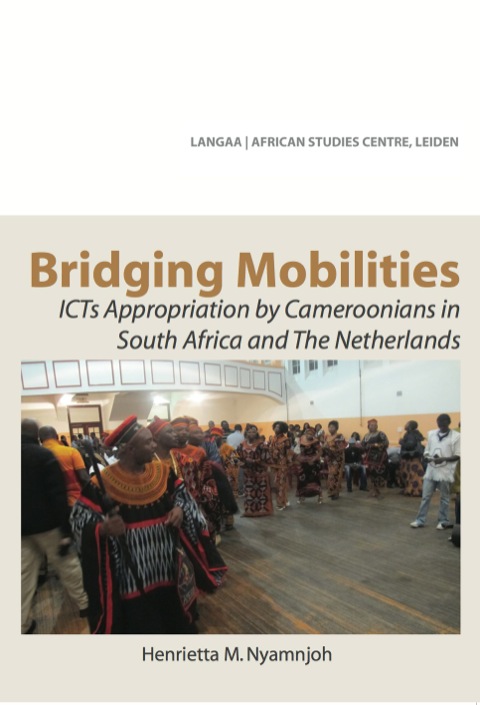 LANGAA | AFRICAN STUDIES CENTRE, LEIDEN

Bridging Mobilities

ICTs Appropriation by Cameroonians in South Africa and The Netherlands

Henrietta M. Nyamnjoh